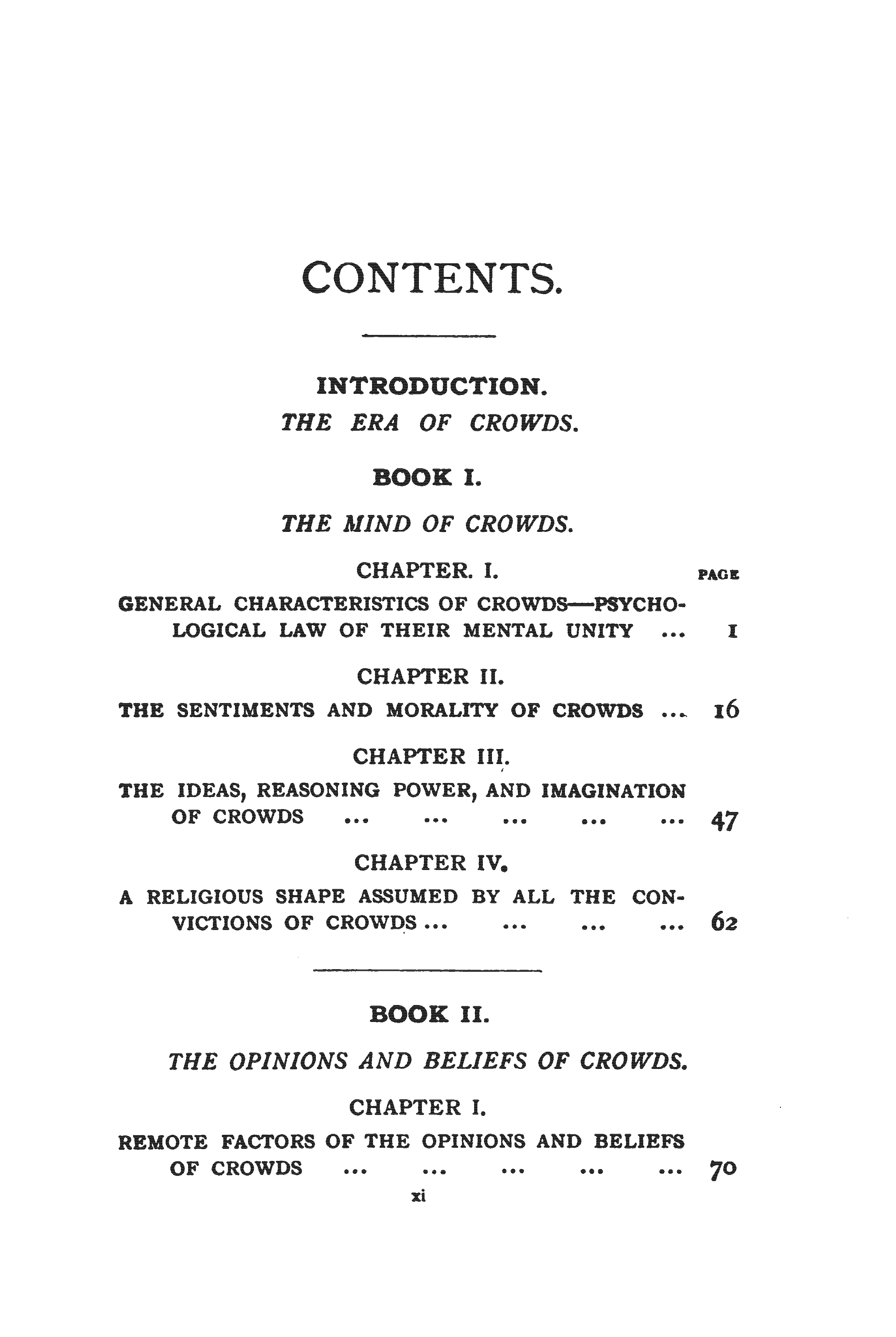 CONTENTS.

INTRODUCTION.

THE ERA OF CROWDS.

BOOK I.

THE MIND OF CROWDS.

CHAPTER. I. PAGE

GENERAL CHARACTERISTICS OF CROWDS—PSYCHOLOGICAL LAW OF THEIR MENTAL UNITY ... 1

CHAPTER II.

THE SENTIMENTS AND MORALITY OF CROWDS ... 16

CHAPTER III.

THE IDEAS, REASONING POWER, AND IMAGINATION OF CROWDS ... ... ... ... ... 47

CHAPTER IV.

A RELIGIOUS SHAPE ASSUMED BY ALL THE CONVICTIONS OF CROWDS ... ... ... ... 62

BOOK II.

THE OPINIONS AND BELIEFS OF CROWDS.

CHAPTER I.

REMOTE FACTORS OF THE OPINIONS AND BELIEFS OF CROWDS ... ... ... ... ... 70

xi